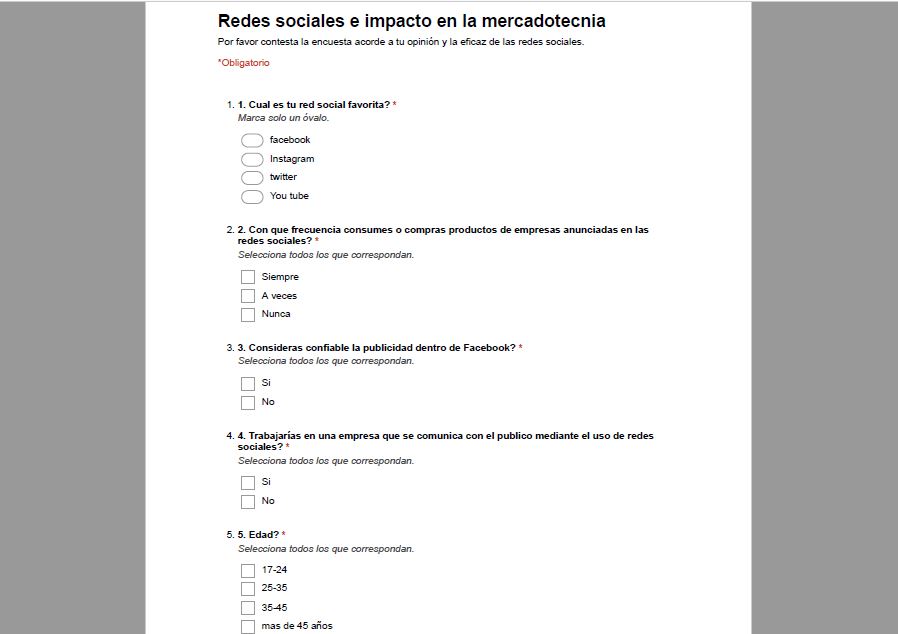 Redes sociales e impacto en la mercadotecnia
Por favor contesta la encuesta acorde a tu opinión y la eficaz de las redes sociales.

*Obligatorio

1. 1. Cual es tu red social favorita? *
Marca solo un óvalo.

facebook
Instagram
twitter
You tube

2. 2. Con que frecuencia consumes o compras productos de empresas anunciadas en las redes sociales? *
Selecciona todos los que correspondan.

Siempre
A veces
Nunca

3. 3. Consideras confiable la publicidad dentro de Facebook? *
Selecciona todos los que correspondan.

Si
No

4. 4. Trabajarías en una empresa que se comunica con el publico mediante el uso de redes sociales? *
Selecciona todos los que correspondan.

Si
No

5. 5. Edad? *
Selecciona todos los que correspondan.

17-24
25-35
35-45
mas de 45 años